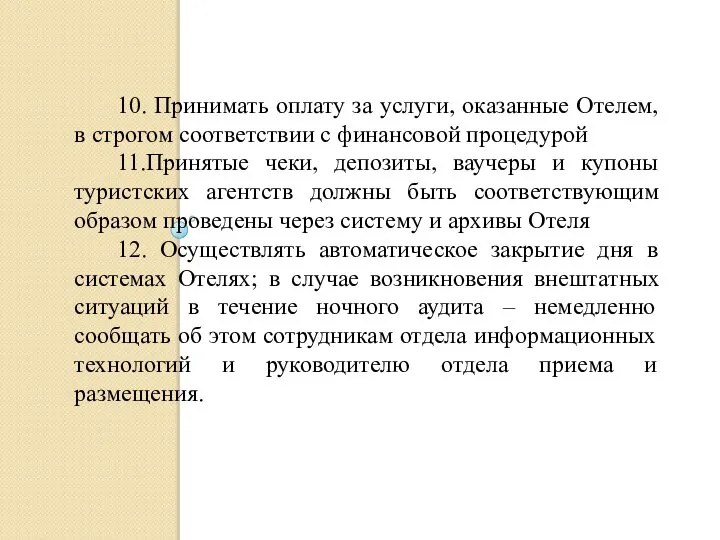 10. Принимать оплату за услуги, оказанные Отелем, в строгом соответствии с финансовой процедурой

11.Принятые чеки, депозиты, ваучеры и купоны туристских агентств должны быть соответствующим образом проведены через систему и архивы Отеля

12. Осуществлять автоматическое закрытие дня в системах Отелях; в случае возникновения внештатных ситуаций в течение ночного аудита – немедленно сообщать об этом сотрудникам отдела информационных технологий и руководителю отдела приема и размещения.